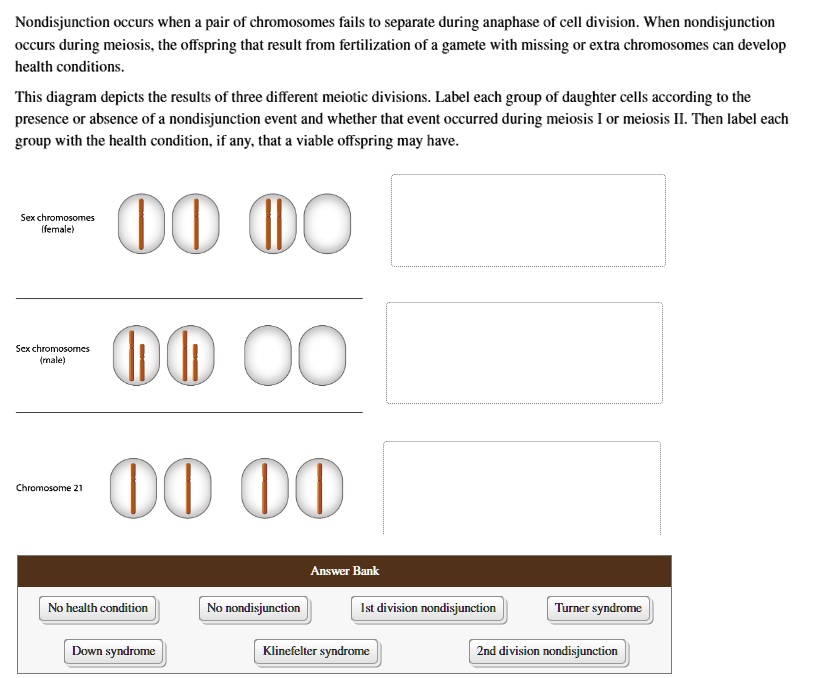 Nondisjunction occurs when a pair of chromosomes fails to separate during anaphase of cell division. When nondisjunction occurs during meiosis, the offspring that result from fertilization of a gamete with missing or extra chromosomes can develop health conditions.

This diagram depicts the results of three different meiotic divisions. Label each group of daughter cells according to the presence or absence of a nondisjunction event and whether that event occurred during meiosis I or meiosis II. Then label each group with the health condition, if any, that a viable offspring may have.

Sex chromosomes (female)

Sex chromosomes (male)

Chromosome 21

Answer Bank

No health condition

No nondisjunction

1st division nondisjunction

Turner syndrome

Down syndrome

Klinefelter syndrome

2nd division nondisjunction